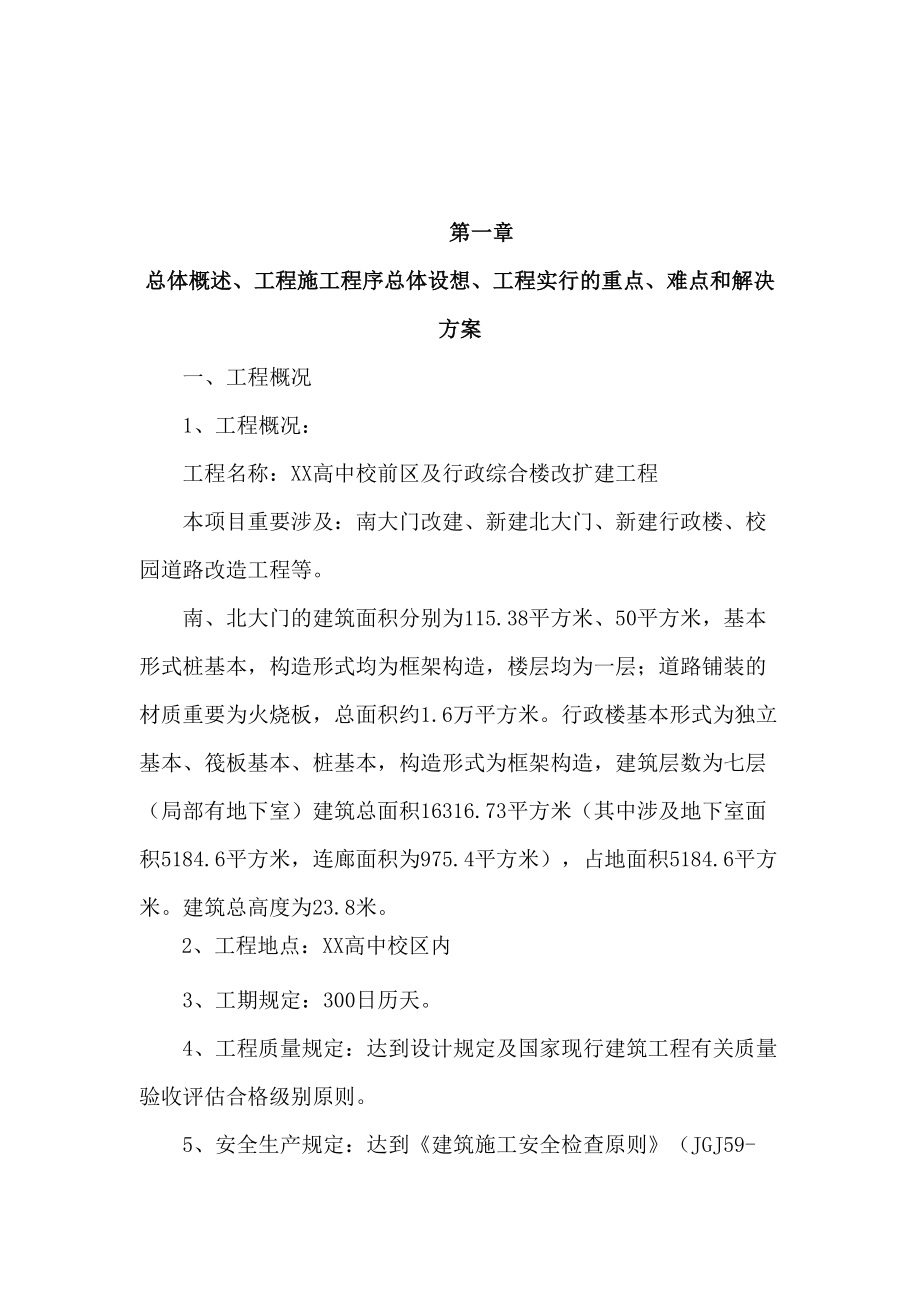 第一章

总体概述、工程施工程序总体设想、工程实行的重点、难点和解决方案

一、工程概况

1、工程概况：

工程名称：XX高中校前区及行政综合楼改扩建工程

本项目重要涉及：南大门改建、新建北大门、新建行政楼、校园道路改造工程等。

南、北大门的建筑面积分别为115.38平方米、50平方米，基本形式桩基本，构造形式均为框架构造，楼层均为一层；道路铺装的材质重要为火烧板，总面积约1.6万平方米。行政楼基本形式为独立基本、筏板基本、桩基本，构造形式为框架构造，建筑层数为七层（局部有地下室）建筑总面积16316.73平方米（其中涉及地下室面积5184.6平方米，连廊面积为975.4平方米），占地面积5184.6平方米。建筑总高度为23.8米。

2、工程地点：XX高中校区内

3、工期规定：300日历天。

4、工程质量规定：达到设计规定及国家现行建筑工程有关质量验收评估合格级别原则。

5、安全生产规定：达到《建筑施工安全检查原则》（JGJ59-